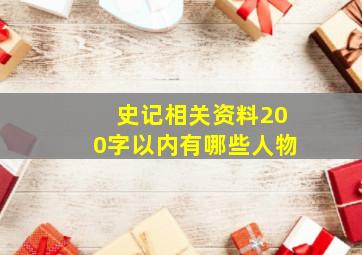 史记相关资料200字以内有哪些人物